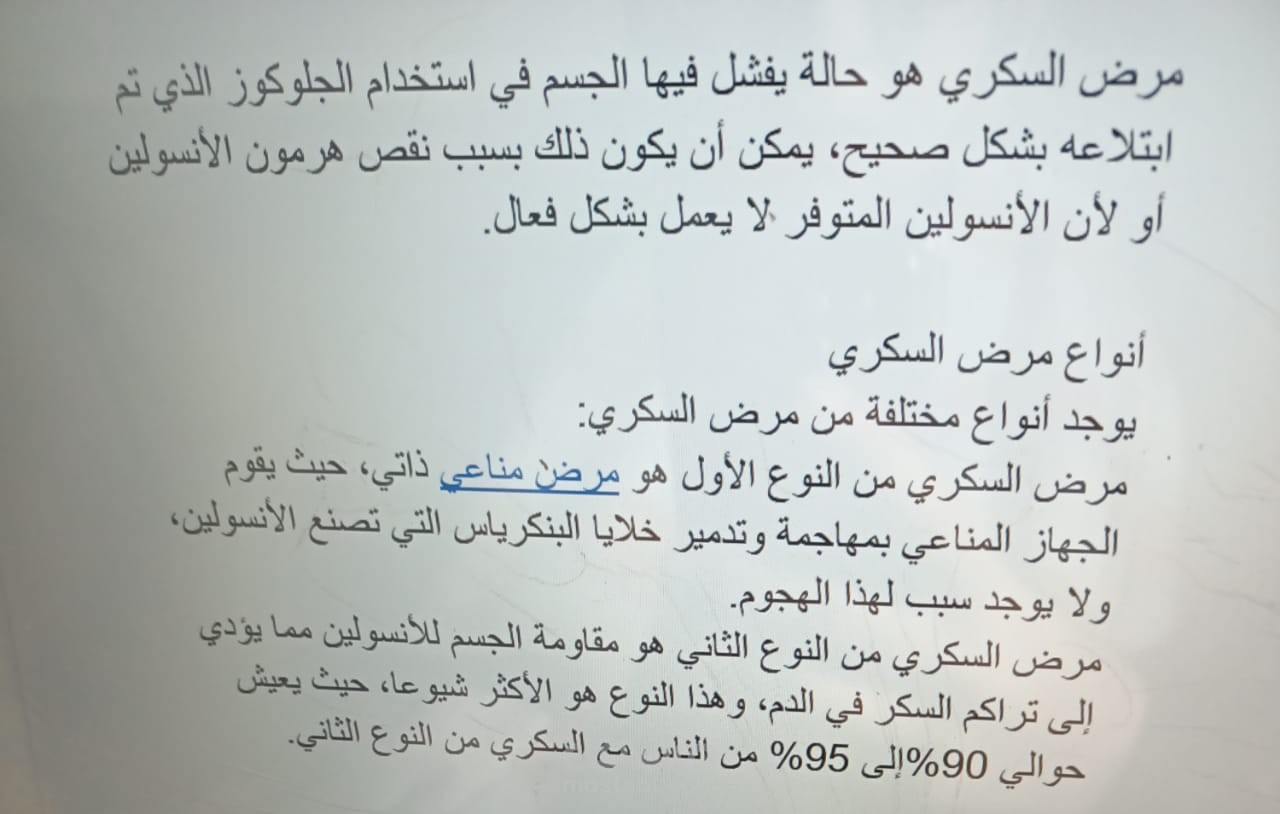 مرض السكري هو حالة يفشل فيها الجسم في استخدام الجلوكوز الذي تم ابتلاعه بشكل صحيح، يمكن أن يكون ذلك بسبب نقص هرمون الأنسولين أو لأن الأنسولين المتوفر لا يعمل بشكل فعال.

أنواع مرض السكري
يوجد أنواع مختلفة من مرض السكري:
مرض السكري من النوع الأول هو مرض مناعي ذاتي، حيث يقوم الجهاز المناعي بمهاجمة وتدمير خلايا البنكرياس التي تصنع الأنسولين، ولا يوجد سبب لهذا الهجوم.
مرض السكري من النوع الثاني هو مقاومة الجسم للأنسولين مما يؤدي إلى تراكم السكر في الدم، وهذا النوع هو الأكثر شيوعا، حيث يعيش حوالي 90%إلى 95% من الناس مع السكري من النوع الثاني.